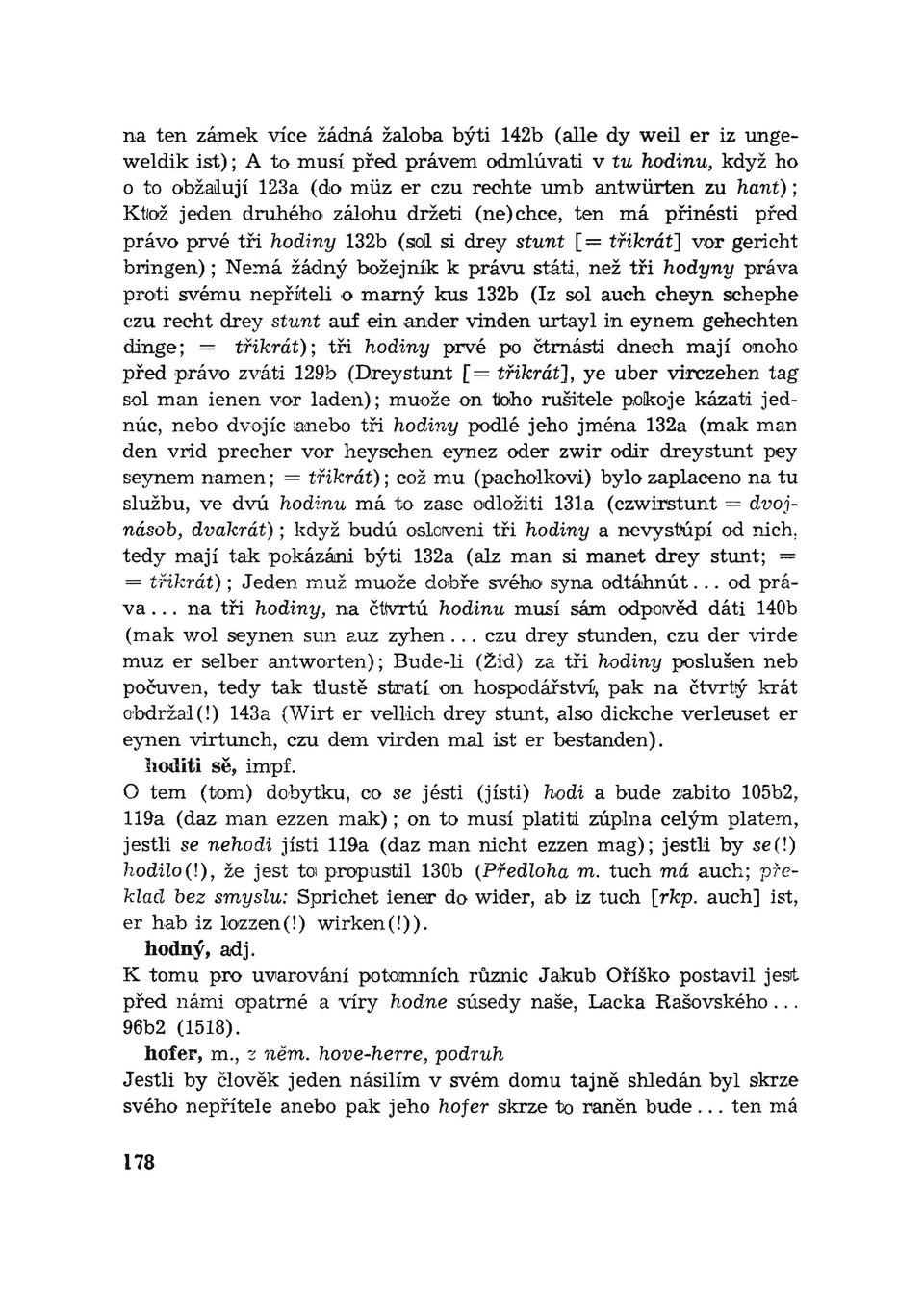 na ten zámek více žádná žaloba býti 142b (alle dy weil er iz ungeweldik ist); A to musí před právem odmlúvati v tu hodinu, když ho o to obžalují 123a (do müz er czu rechte umb antwürten zu hant); Ktož jeden druhého zálohu držeti (ne)chce, ten má přinésti před právo prvé tři hodiny 132b (sol si drey stunt [= třikrát] vor gericht bringen); Nemá žádný božejník k právu státi, než tři hodyny práva proti svému nepříteli o marný kus 132b (Iz sol auch cheyn schephe czu recht drey stunt auf ein ander vinden urtayl in eynem gehechten dinge; = třikrát); tři hodiny prvé po čtrnásti dnech mají onoho před právo zváti 129b (Dreystunt [= třikrát], ye uber virczehen tag sol man ienen vor laden); muože on toho rušitele pokoje kázati jednúc, nebo dvojíc anebo tři hodiny podlé jeho jména 132a (mak man den vrid precher vor heyschen eynez oder zwir odir dreystunt pey seynem namen; = třikrát); což mu (pacholkovi) bylo zaplaceno na tu službu, ve dvú hodinu má to zase odložiti 131a (czwirstunt = dvojnásob, dvakrát); když budú osloveni tři hodiny a nevystúpí od nich, tedy mají tak pokázáni býti 132a (alz man si manet drey stunt; = = třikrát); Jeden muž muože dobře svého syna odtáhnút... od práva... na tři hodiny, na čtvrtú hodinu musí sám odpověd dáti 140b (mak wol seynen sun auz zyhen... czu drey stunden, czu der virde muz er selber antworten); Bude-li (Žid) za tři hodiny poslušen neb počuven, tedy tak tlustě stratí on hospodářství, pak na čtvrtý krát obdržal(!) 143a (Wirt er vellich drey stunt, also dickche verleuset er eynen virtunch, czu dem virden mal ist er bestanden).

hoditi sě, impf.

O tem (tom) dobytku, co se jésti (jísti) hodi a bude zabito 105b2, 119a (daz man ezzen mak); on to musí platiti zúplna celým platem, jestli se nehodi jísti 119a (daz man nicht ezzen mag); jestli by se(!) hodilo(!), že jest to propustil 130b (Předloha m. tuch má auch; překlad bez smyslu: Sprichet iener do wider, ab iz tuch [rkp. auch] ist, er hab iz lozzen(!) wirken(!)).

hodný, adj.

K tomu pro uvarování potomních různic Jakub Oříško postavil jest před námi opatrné a víry hodne súsedy naše, Lacka Rašovského... 96b2 (1518).

hofer, m., z něm. hove-herre, podruh

Jestli by člověk jeden násilím v svém domu tajně shledán byl skrze svého nepřítele anebo pak jeho hofer skrze to raněn bude... ten má

178